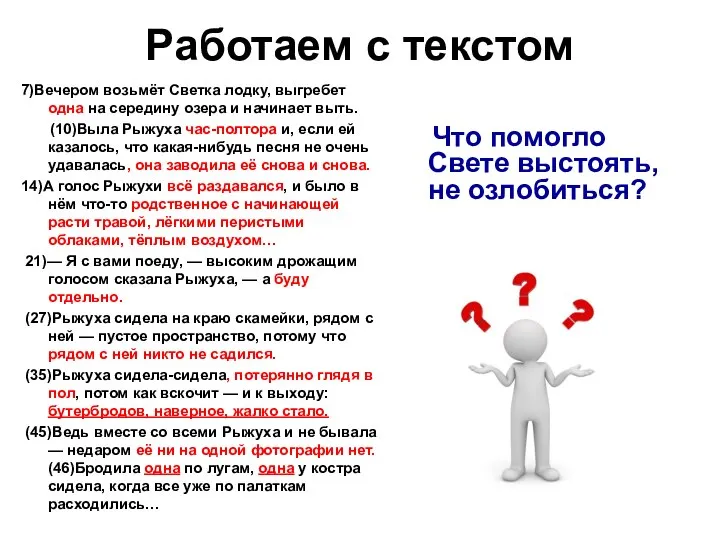 Работаем с текстом

7)Вечером возьмёт Светка лодку, выгребет одна на середину озера и начинает выть.

(10)Выла Рыжуха час-полтора и, если ей казалось, что какая-нибудь песня не очень удавалась, она заводила её снова и снова.

14)А голос Рыжухи всё раздавался, и было в нём что-то родственное с начинающей расти травой, лёгкими перистыми облаками, тёплым воздухом…

21)— Я с вами поеду, — высоким дрожащим голосом сказала Рыжуха, — а буду отдельно.

(27)Рыжуха сидела на краю скамейки, рядом с ней — пустое пространство, потому что рядом с ней никто не садился.

(35)Рыжуха сидела-сидела, потерянно глядя в пол, потом как вскочит — и к выходу: бутербродов, наверное, жалко стало.

(45)Ведь вместе со всеми Рыжуха и не бывала — недаром её ни на одной фотографии нет. (46)Бродила одна по лугам, одна у костра сидела, когда все уже по палаткам расходились…

Что помогло Свете выстоять, не озлобиться?

?
?
?